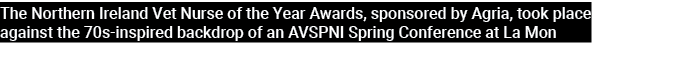 The Northern Ireland Vet Nurse of the Year Awards, sponsored by Agria, took place against the 70s-inspired backdrop of an AVSPNI Spring Conference at La Mon